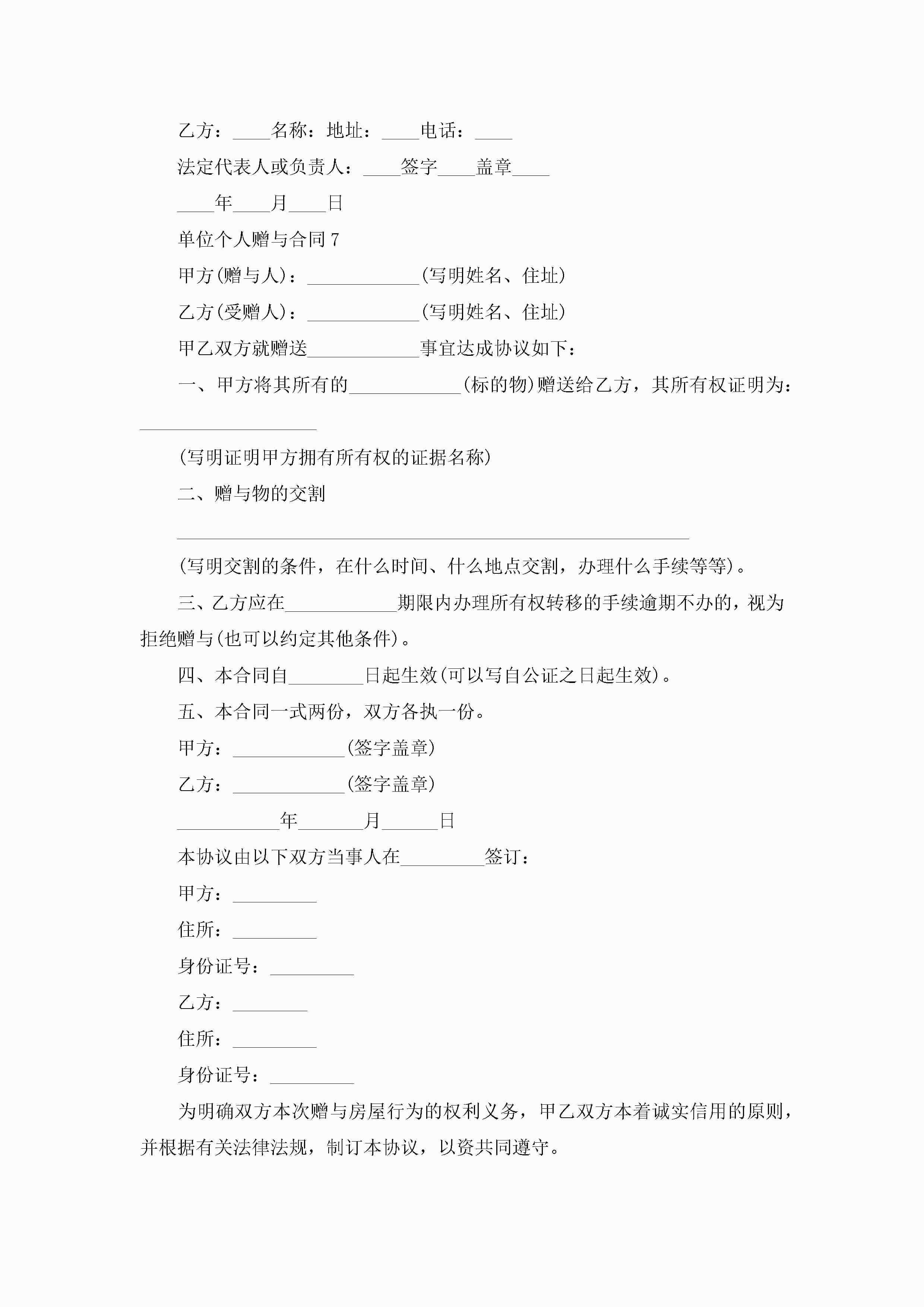 乙方：____名称：地址：____电话：____

法定代表人或负责人：____签字____盖章____

____年____月____日

单位个人赠与合同 7

甲方(赠与人)：____________(写明姓名、住址)

乙方(受赠人)：____________(写明姓名、住址)

甲乙双方就赠送____________事宜达成协议如下：

一、甲方将其所有的____________(标的物)赠送给乙方，其所有权证明为：____________________

(写明证明甲方拥有所有权的证据名称)

二、赠与物的交割

________________________________________________________

(写明交割的条件，在什么时间、什么地点交割，办理什么手续等等)。

三、乙方应在____________期限内办理所有权转移的手续逾期不办的，视为拒绝赠与(也可以约定其他条件)。

四、本合同自________日起生效(可以写自公证之日起生效)。

五、本合同一式两份，双方各执一份。

甲方：____________(签字盖章)

乙方：____________(签字盖章)

___________年_______月______日

本协议由以下双方当事人在_________签订：

甲方：_________

住所：_________

身份证号：_________

乙方：________

住所：_________

身份证号：_________

为明确双方本次赠与房屋行为的权利义务，甲乙双方本着诚实信用的原则，并根据有关法律法规，制订本协议，以资共同遵守。